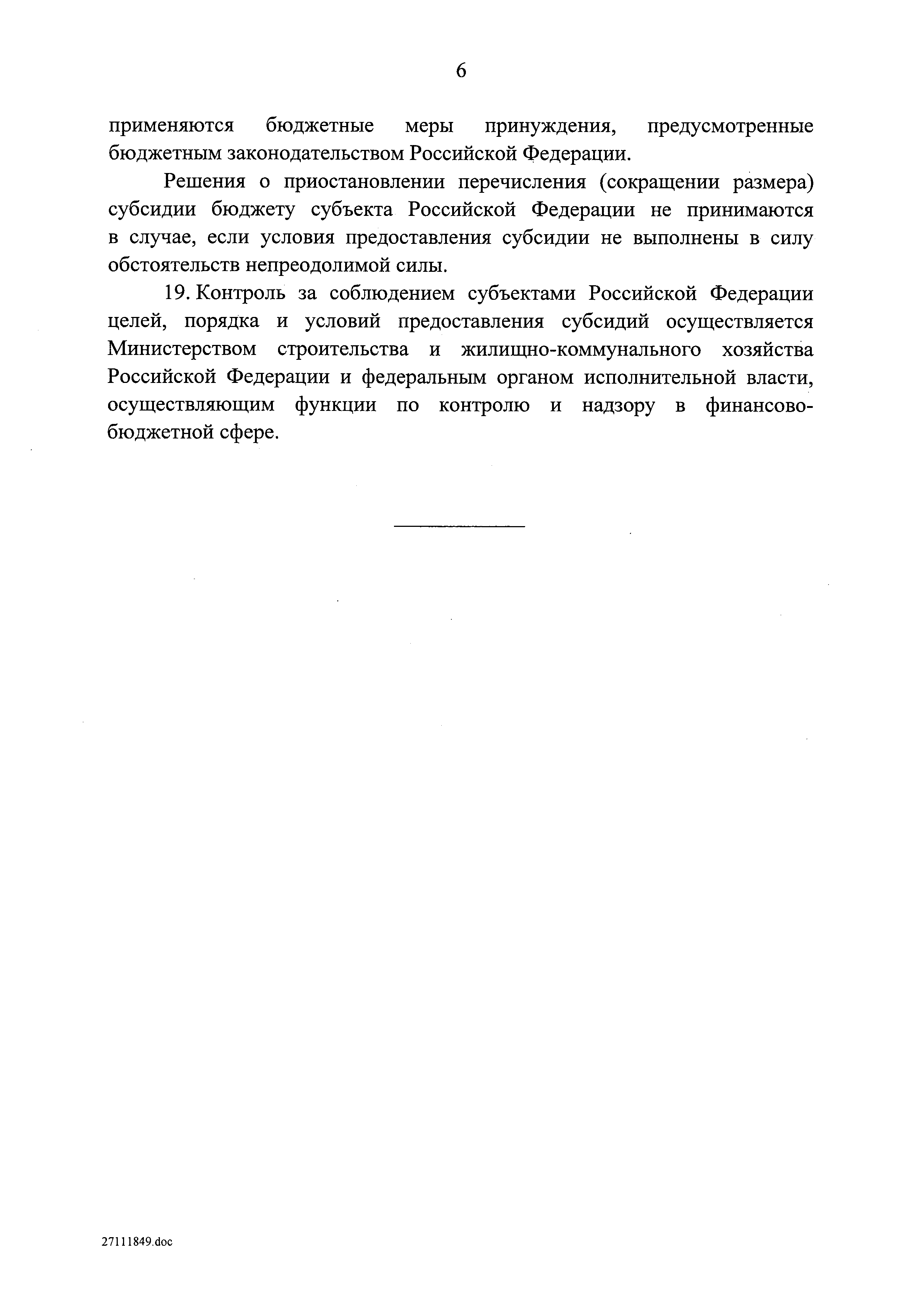 6

применяются бюджетные меры принуждения, предусмотренные бюджетным законодательством Российской Федерации.

Решения о приостановлении перечисления (сокращении размера) субсидии бюджету субъекта Российской Федерации не принимаются в случае, если условия предоставления субсидии не выполнены в силу обстоятельств непреодолимой силы.

19. Контроль за соблюдением субъектами Российской Федерации целей, порядка и условий предоставления субсидий осуществляется Министерством строительства и жилищно-коммунального хозяйства Российской Федерации и федеральным органом исполнительной власти, осуществляющим функции по контролю и надзору в финансово-бюджетной сфере.

27111849.doc